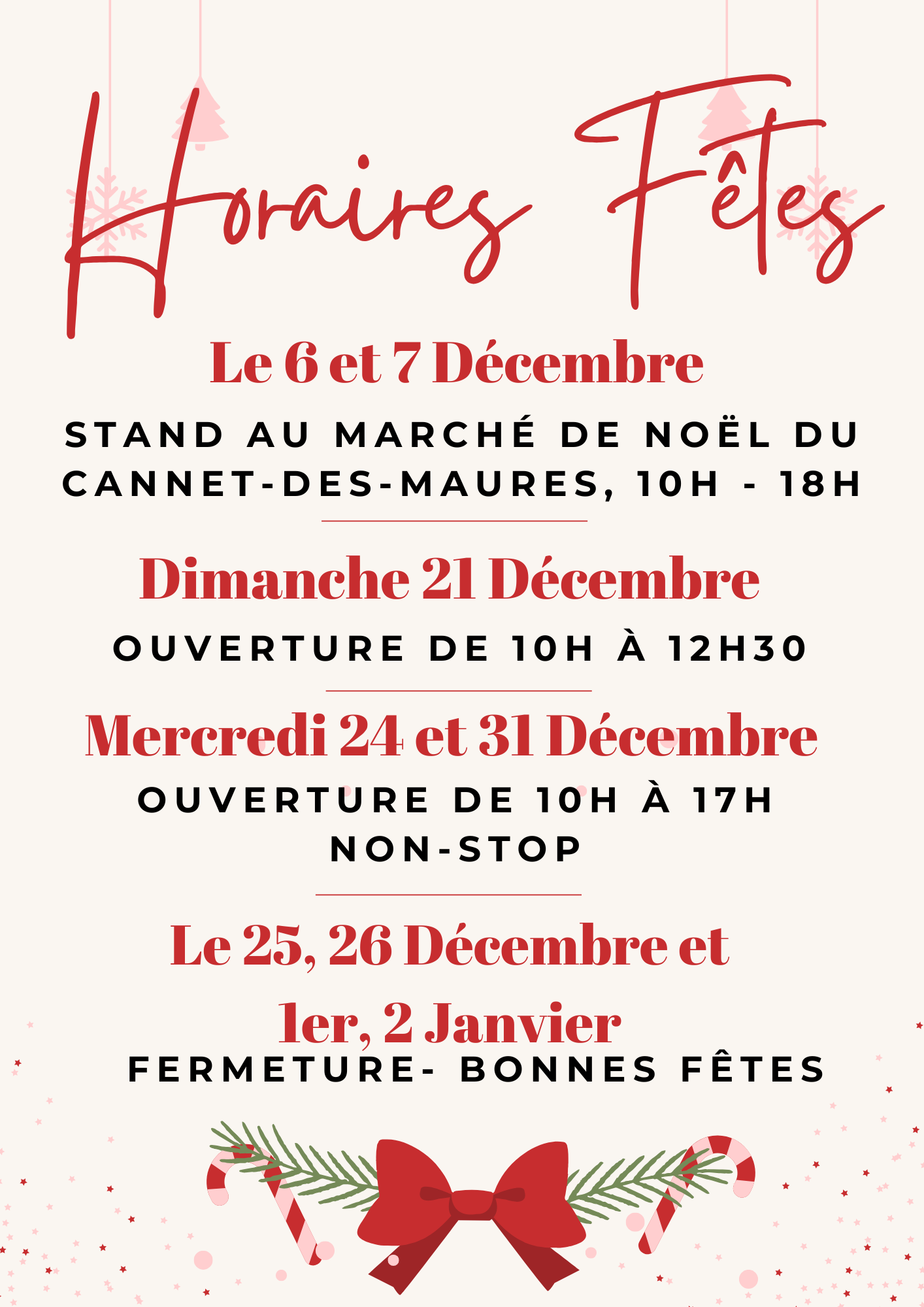 Horaires Fêtes

Le 6 et 7 Décembre

STAND AU MARCHÉ DE NOËL DU CANNET-DES-MAURES, 10H - 18H

Dimanche 21 Décembre

OUVERTURE DE 10H À 12H30

Mercredi 24 et 31 Décembre

OUVERTURE DE 10H À 17H
NON-STOP

Le 25, 26 Décembre et
1er, 2 Janvier

FERMETURE- BONNES FÊTES